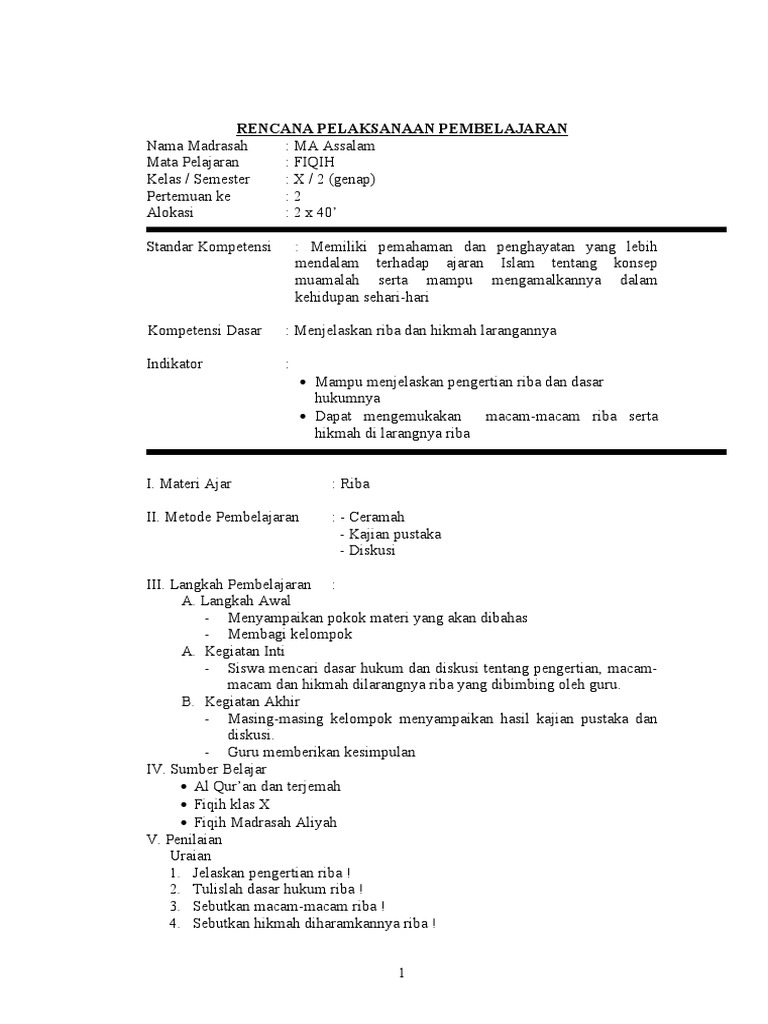 RENCANA PELAKSANAAN PEMBELAJARAN

Nama Madrasah : MA Assalam
Mata Pelajaran : FIQIH
Kelas / Semester : X / 2 (genap)
Pertemuan ke : 2
Alokasi : 2 x 40'

Standar Kompetensi : Memiliki pemahaman dan penghayatan yang lebih mendalam terhadap ajaran Islam tentang konsep muamalah serta mampu mengamalkannya dalam kehidupan sehari-hari

Kompetensi Dasar : Menjelaskan riba dan hikmah larangannya

Indikator :
• Mampu menjelaskan pengertian riba dan dasar hukumnya
• Dapat mengemukakan macam-macam riba serta hikmah di larangnya riba

I. Materi Ajar : Riba

II. Metode Pembelajaran : - Ceramah
- Kajian pustaka
- Diskusi

III. Langkah Pembelajaran :
A. Langkah Awal
- Menyampaikan pokok materi yang akan dibahas
- Membagi kelompok
A. Kegiatan Inti
- Siswa mencari dasar hukum dan diskusi tentang pengertian, macam-macam dan hikmah dilarangnya riba yang dibimbing oleh guru.
B. Kegiatan Akhir
- Masing-masing kelompok menyampaikan hasil kajian pustaka dan diskusi.
- Guru memberikan kesimpulan
IV. Sumber Belajar
• Al Qur'an dan terjemah
• Fiqih klas X
• Fiqih Madrasah Aliyah
V. Penilaian
Uraian
1. Jelaskan pengertian riba !
2. Tulislah dasar hukum riba !
3. Sebutkan macam-macam riba !
4. Sebutkan hikmah diharamkannya riba !

1